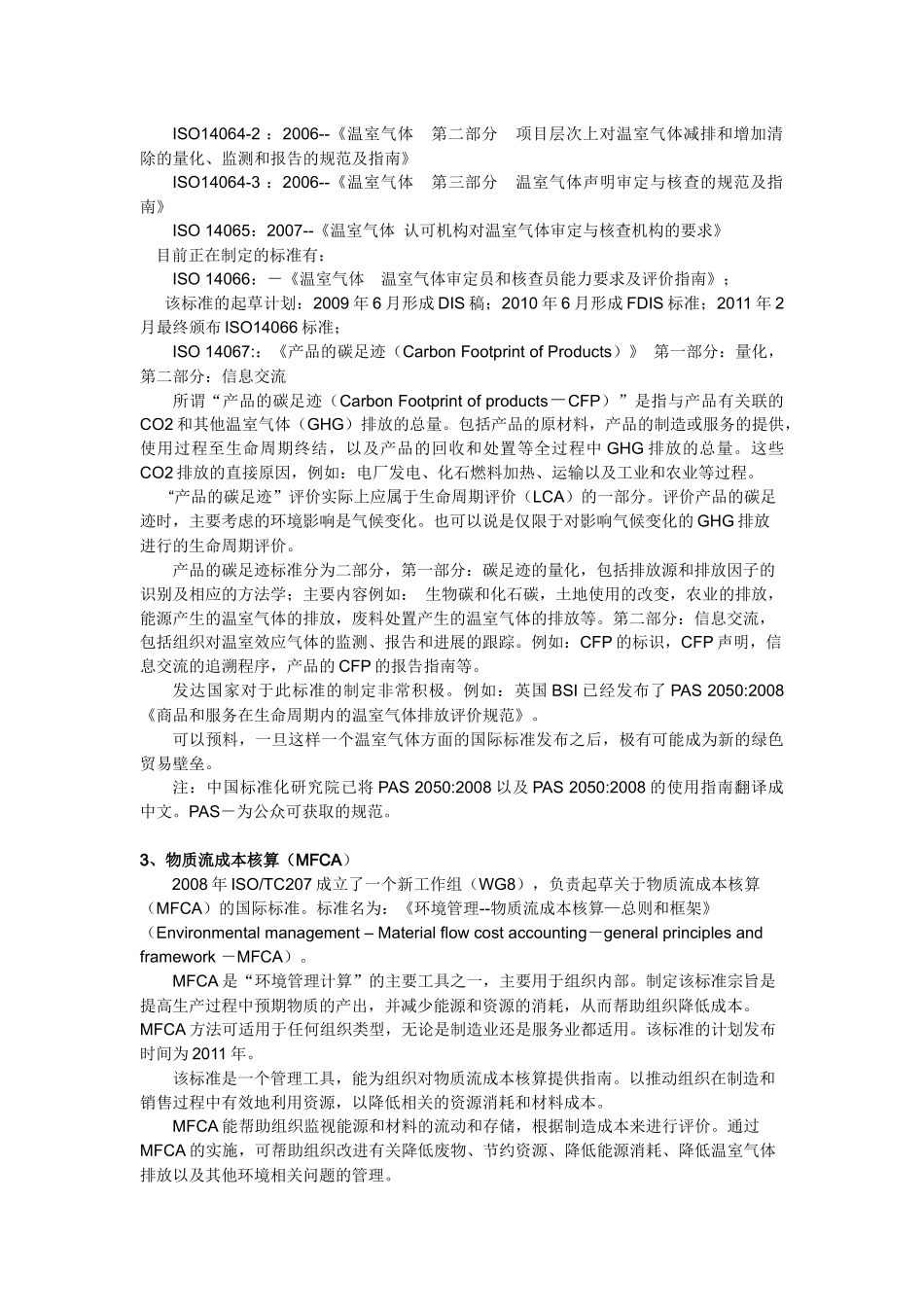 ISO14064-2 ：2006--《温室气体　第二部分　项目层次上对温室气体减排和增加清除的量化、监测和报告的规范及指南》

ISO14064-3 ：2006--《温室气体　第三部分　温室气体声明审定与核查的规范及指南》

ISO 14065：2007--《温室气体 认可机构对温室气体审定与核查机构的要求》

目前正在制定的标准有：

ISO 14066：－《温室气体　温室气体审定员和核查员能力要求及评价指南》；

该标准的起草计划：2009 年 6 月形成 DIS 稿；2010 年 6 月形成 FDIS 标准；2011 年 2 月最终颁布 ISO14066 标准；

ISO 14067:：《产品的碳足迹（Carbon Footprint of Products）》 第一部分：量化，第二部分：信息交流

所谓“产品的碳足迹（Carbon Footprint of products－CFP）”是指与产品有关联的 CO2 和其他温室气体（GHG）排放的总量。包括产品的原材料，产品的制造或服务的提供，使用过程至生命周期终结，以及产品的回收和处置等全过程中 GHG 排放的总量。这些 CO2 排放的直接原因，例如：电厂发电、化石燃料加热、运输以及工业和农业等过程。

“产品的碳足迹”评价实际上应属于生命周期评价（LCA）的一部分。评价产品的碳足迹时，主要考虑的环境影响是气候变化。也可以说是仅限于对影响气候变化的 GHG 排放进行的生命周期评价。

产品的碳足迹标准分为二部分，第一部分：碳足迹的量化，包括排放源和排放因子的识别及相应的方法学；主要内容例如：　生物碳和化石碳，土地使用的改变，农业的排放，能源产生的温室气体的排放，废料处置产生的温室气体的排放等。第二部分：信息交流，包括组织对温室效应气体的监测、报告和进展的跟踪。例如：CFP 的标识，CFP 声明，信息交流的追溯程序，产品的 CFP 的报告指南等。

发达国家对于此标准的制定非常积极。例如：英国 BSI 已经发布了 PAS 2050:2008《商品和服务在生命周期内的温室气体排放评价规范》。

可以预料，一旦这样一个温室气体方面的国际标准发布之后，极有可能成为新的绿色贸易壁垒。

注：中国标准化研究院已将 PAS 2050:2008 以及 PAS 2050:2008 的使用指南翻译成中文。PAS－为公众可获取的规范。

3、物质流成本核算（MFCA）

2008 年 ISO/TC207 成立了一个新工作组（WG8），负责起草关于物质流成本核算（MFCA）的国际标准。标准名为：《环境管理--物质流成本核算—总则和框架》（Environmental management – Material flow cost accounting－general principles and framework －MFCA）。

MFCA 是“环境管理计算”的主要工具之一，主要用于组织内部。制定该标准宗旨是提高生产过程中预期物质的产出，并减少能源和资源的消耗，从而帮助组织降低成本。MFCA 方法可适用于任何组织类型，无论是制造业还是服务业都适用。该标准的计划发布时间为 2011 年。

该标准是一个管理工具，能为组织对物质流成本核算提供指南。以推动组织在制造和销售过程中有效地利用资源，以降低相关的资源消耗和材料成本。

MFCA 能帮助组织监视能源和材料的流动和存储，根据制造成本来进行评价。通过 MFCA 的实施，可帮助组织改进有关降低废物、节约资源、降低能源消耗、降低温室气体排放以及其他环境相关问题的管理。